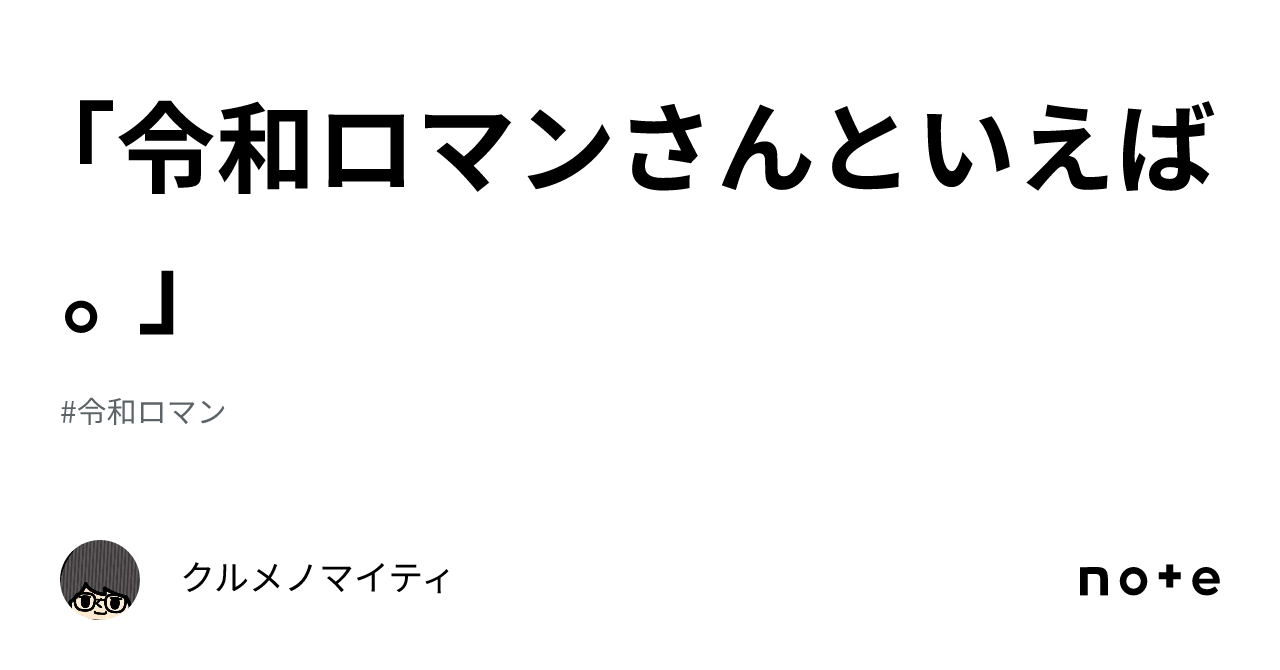 「令和ロマンさんといえば。」

#令和ロマン

クルメノマイティ

note